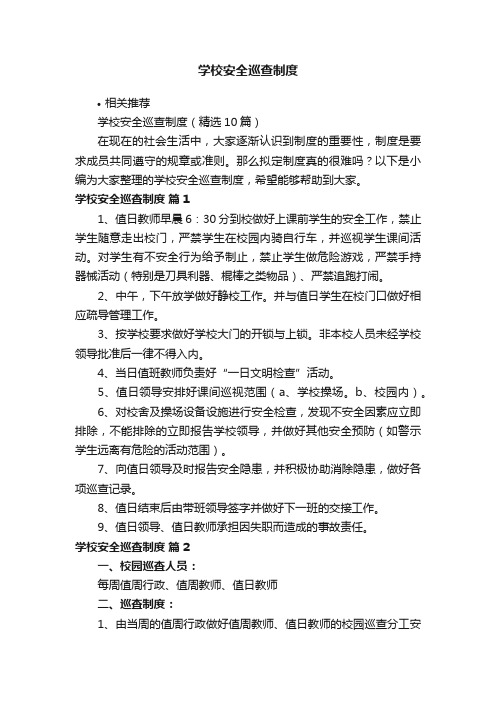 学校安全巡查制度

• 相关推荐

学校安全巡查制度（精选10篇）

在现在的社会生活中，大家逐渐认识到制度的重要性，制度是要求成员共同遵守的规章或准则。那么拟定制度真的很难吗？以下是小编为大家整理的学校安全巡查制度，希望能够帮助到大家。

学校安全巡查制度 篇1

1、值日教师早晨6：30分到校做好上课前学生的安全工作，禁止学生随意走出校门，严禁学生在校园内骑自行车，并巡视学生课间活动。对学生有不安全行为给予制止，禁止学生做危险游戏，严禁手持器械活动（特别是刀具利器、棍棒之类物品）、严禁追跑打闹。

2、中午，下午放学做好静校工作。并与值日学生在校门口做好相应疏导管理工作。

3、按学校要求做好学校大门的开锁与上锁。非本校人员未经学校领导批准后一律不得入内。

4、当日值班教师负责好“一日文明检查”活动。

5、值日领导安排好课间巡视范围（a、学校操场。b、校园内）。

6、对校舍及操场设备设施进行安全检查，发现不安全因素应立即排除，不能排除的立即报告学校领导，并做好其他安全预防（如警示学生远离有危险的活动范围）。

7、向值日领导及时报告安全隐患，并积极协助消除隐患，做好各项巡查记录。

8、值日结束后由带班领导签字并做好下一班的交接工作。

9、值日领导、值日教师承担因失职而造成的事故责任。

学校安全巡查制度 篇2

一、校园巡查人员：

每周值周行政、值周教师、值日教师

二、巡查制度：

1、由当周的值周行政做好值周教师、值日教师的校园巡查分工安